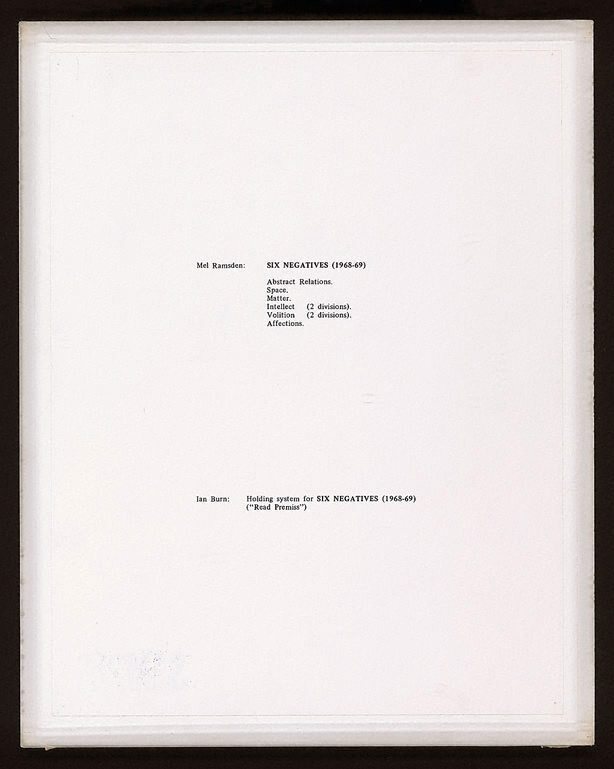 Mel Ramsden: SIX NEGATIVES (1968-69)

Abstract Relations.
Space.
Matter.
Intellect (2 divisions).
Volition (2 divisions).
Affections.

Ian Burn: Holding system for SIX NEGATIVES (1968-69)
("Read Premiss")